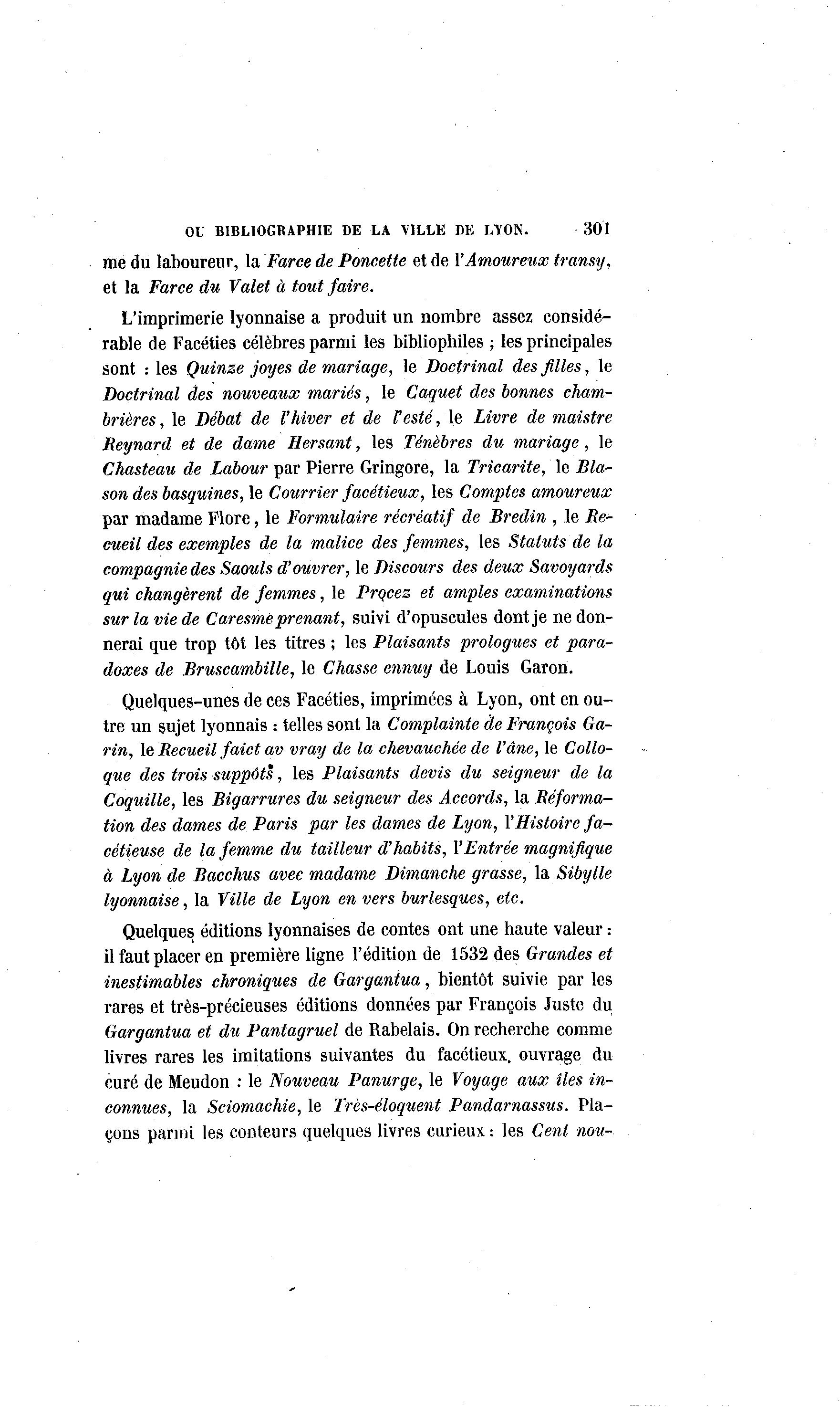 OU BIBLIOGRAPHIE DE LA VILLE DE LYON. 301

me du laboureur, la Farce de Poncette et de l'Amoureux transy, et la Farce du Valet à tout faire.

L'imprimerie lyonnaise a produit un nombre assez considérable de Facéties célèbres parmi les bibliophiles ; les principales sont : les Quinze joyes de mariage, le Doctrinal des filles, le Doctrinal des nouveaux mariés, le Caquet des bonnes chambrières, le Débat de l'hiver et de l'esté, le Livre de maistre Reynard et de dame Hersant, les Ténèbres du mariage, le Chasteau de Labour par Pierre Gringore, la Tricarite, le Blason des basquines, le Courrier facétieux, les Comptes amoureux par madame Flore, le Formulaire récréatif de Bredin, le Recueil des exemples de la malice des femmes, les Statuts de la compagnie des Saouls d'ouvrer, le Discours des deux Savoyards qui changèrent de femmes, le Procez et amples examinations sur la vie de Caresme prenant, suivi d'opuscules dont je ne donnerai que trop tôt les titres ; les Plaisants prologues et paradoxes de Bruscambille, le Chasse ennuy de Louis Garon.

Quelques-unes de ces Facéties, imprimées à Lyon, ont en outre un sujet lyonnais : telles sont la Complainte de François Garin, le Recueil faict av vray de la chevauchée de l'âne, le Colloque des trois suppôts, les Plaisants devis du seigneur de la Coquille, les Bigarrures du seigneur des Accords, la Réformation des dames de Paris par les dames de Lyon, l'Histoire facétieuse de la femme du tailleur d'habits, l'Entrée magnifique à Lyon de Bacchus avec madame Dimanche grasse, la Sibylle lyonnaise, la Ville de Lyon en vers burlesques, etc.

Quelques éditions lyonnaises de contes ont une haute valeur : il faut placer en première ligne l'édition de 1532 des Grandes et inestimables chroniques de Gargantua, bientôt suivie par les rares et très-précieuses éditions données par François Juste du Gargantua et du Pantagruel de Rabelais. On recherche comme livres rares les imitations suivantes du facétieux ouvrage du curé de Meudon : le Nouveau Panurge, le Voyage aux îles inconnues, la Sciomachie, le Très-éloquent Pandarnassus. Plaçons parmi les conteurs quelques livres curieux : les Cent nou-